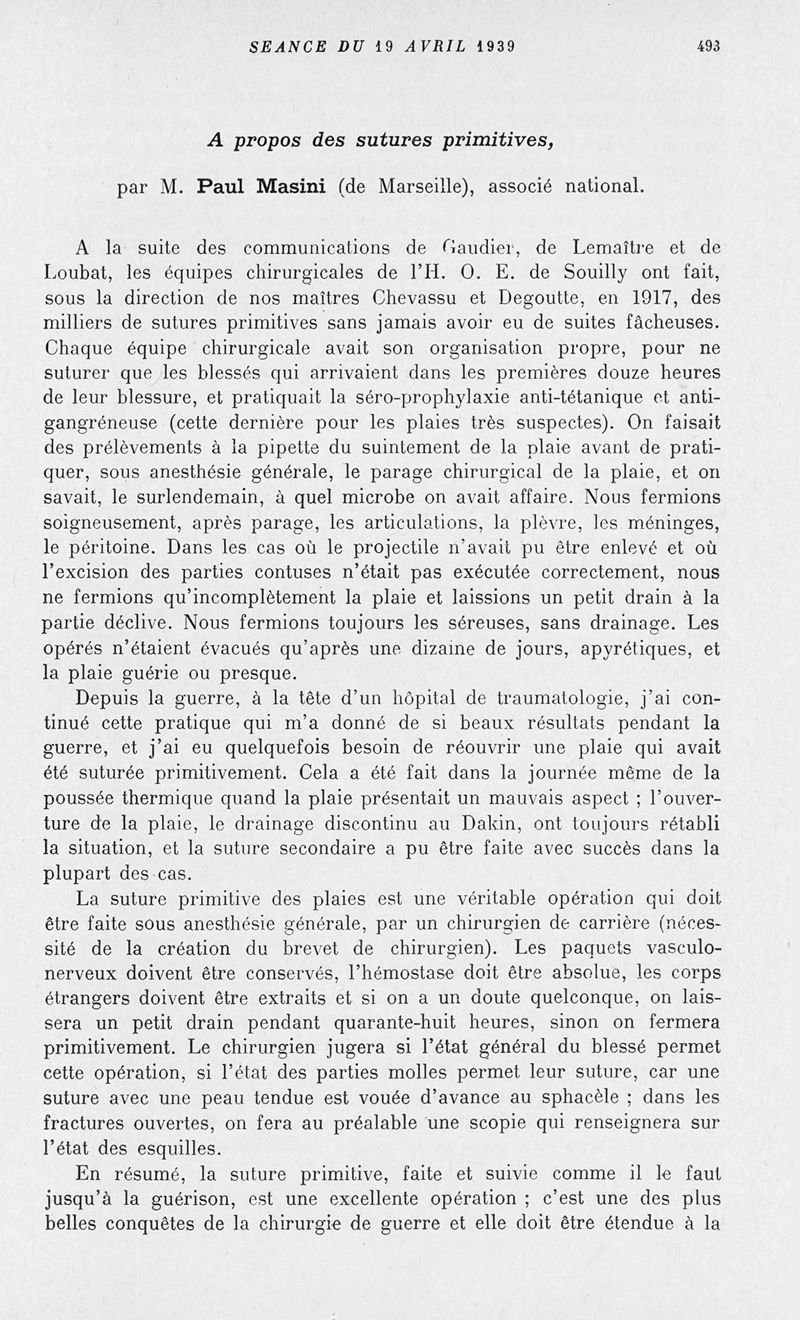 SEANCE DU 19 AVRIL 1939

493

A propos des sutures primitives,

par M. Paul Masini (de Marseille), associé national.

A la suite des communications de Gaudier, de Lemaître et de Loubat, les équipes chirurgicales de l'H. O. E. de Souilly ont fait, sous la direction de nos maîtres Chevassu et Degoutte, en 1917, des milliers de sutures primitives sans jamais avoir eu de suites fâcheuses. Chaque équipe chirurgicale avait son organisation propre, pour ne suturer que les blessés qui arrivaient dans les premières douze heures de leur blessure, et pratiquait la séro-prophylaxie anti-tétanique et anti-gangréneuse (cette dernière pour les plaies très suspectes). On faisait des prélèvements à la pipette du suintement de la plaie avant de pratiquer, sous anesthésie générale, le parage chirurgical de la plaie, et on savait, le surlendemain, à quel microbe on avait affaire. Nous fermions soigneusement, après parage, les articulations, la plèvre, les méninges, le péritoine. Dans les cas où le projectile n'avait pu être enlevé et où l'excision des parties contuses n'était pas exécutée correctement, nous ne fermions qu'incomplètement la plaie et laissions un petit drain à la partie déclive. Nous fermions toujours les séreuses, sans drainage. Les opérés n'étaient évacués qu'après une dizaine de jours, apyrétiques, et la plaie guérie ou presque.

Depuis la guerre, à la tête d'un hôpital de traumatologie, j'ai continué cette pratique qui m'a donné de si beaux résultats pendant la guerre, et j'ai eu quelquefois besoin de réouvrir une plaie qui avait été suturée primitivement. Cela a été fait dans la journée même de la poussée thermique quand la plaie présentait un mauvais aspect ; l'ouverture de la plaie, le drainage discontinu au Dakin, ont toujours rétabli la situation, et la suture secondaire a pu être faite avec succès dans la plupart des cas.

La suture primitive des plaies est une véritable opération qui doit être faite sous anesthésie générale, par un chirurgien de carrière (nécessité de la création du brevet de chirurgien). Les paquets vasculo-nerveux doivent être conservés, l'hémostase doit être absolue, les corps étrangers doivent être extraits et si on a un doute quelconque, on laissera un petit drain pendant quarante-huit heures, sinon on fermera primitivement. Le chirurgien jugera si l'état général du blessé permet cette opération, si l'état des parties molles permet leur suture, car une suture avec une peau tendue est vouée d'avance au sphacèle ; dans les fractures ouvertes, on fera au préalable une scopie qui renseignera sur l'état des esquilles.

En résumé, la suture primitive, faite et suivie comme il le faut jusqu'à la guérison, est une excellente opération ; c'est une des plus belles conquêtes de la chirurgie de guerre et elle doit être étendue à la